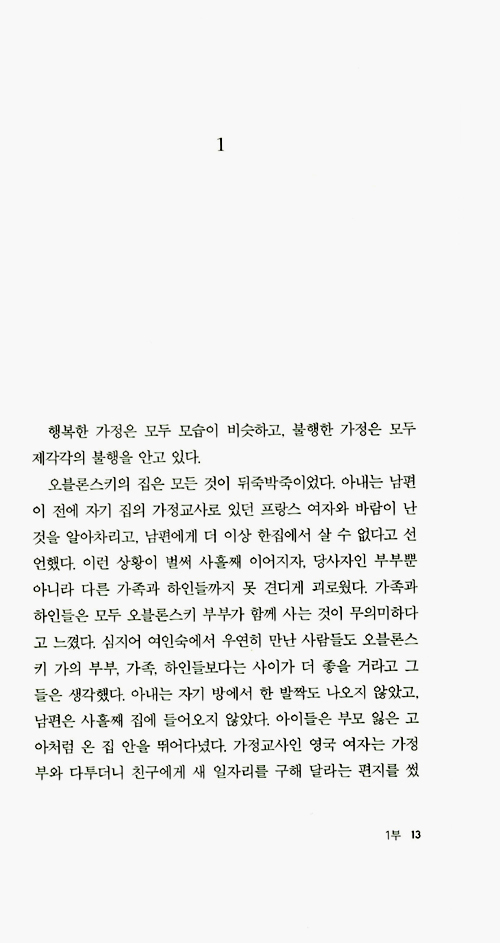 1

행복한 가정은 모두 모습이 비슷하고, 불행한 가정은 모두 제각각의 불행을 안고 있다.

오블론스키의 집은 모든 것이 뒤죽박죽이었다. 아내는 남편이 전에 자기 집의 가정교사로 있던 프랑스 여자와 바람이 난 것을 알아차리고, 남편에게 더 이상 한집에서 살 수 없다고 선언했다. 이런 상황이 벌써 사흘째 이어지자, 당사자인 부부뿐 아니라 다른 가족과 하인들까지 못 견디게 괴로웠다. 가족과 하인들은 모두 오블론스키 부부가 함께 사는 것이 무의미하다고 느꼈다. 심지어 여인숙에서 우연히 만난 사람들도 오블론스키 가의 부부, 가족, 하인들보다는 사이가 더 좋을 거라고 그들은 생각했다. 아내는 자기 방에서 한 발짝도 나오지 않았고, 남편은 사흘째 집에 들어오지 않았다. 아이들은 부모 잃은 고아처럼 온 집 안을 뛰어다녔다. 가정교사인 영국 여자는 가정부와 다투더니 친구에게 새 일자리를 구해 달라는 편지를 썼

1부 13